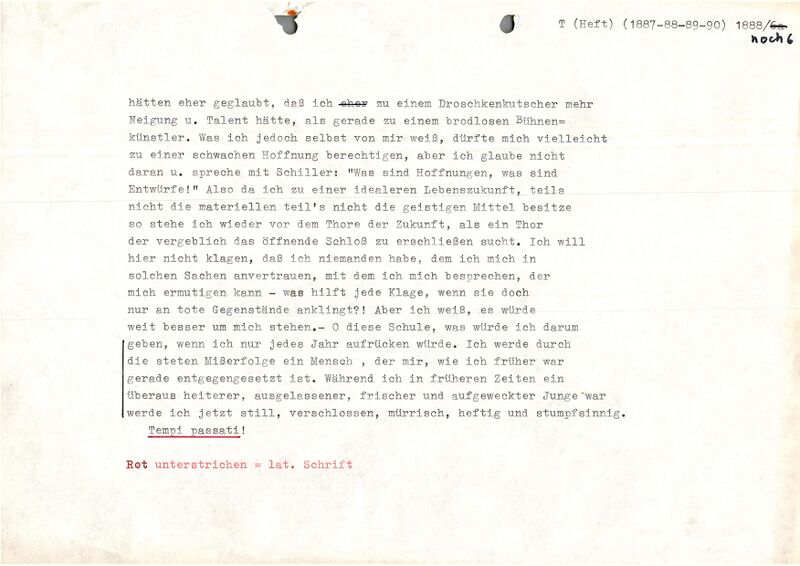 T (Heft) (1887-88-89-90) 1888/~~6a~~
noch 6

hätten eher geglaubt, daß ich ~~eher~~ zu einem Droschkenkutscher mehr Neigung u. Talent hätte, als gerade zu einem brodlosen Bühnen=künstler. Was ich jedoch selbst von mir weiß, dürfte mich vielleicht zu einer schwachen Hoffnung berechtigen, aber ich glaube nicht daran u. spreche mit Schiller: "Was sind Hoffnungen, was sind Entwürfe!" Also da ich zu einer idealeren Lebenszukunft, teils nicht die materiellen teil's nicht die geistigen Mittel besitze so stehe ich wieder vor dem Thore der Zukunft, als ein Thor der vergeblich das öffnende Schloß zu erschließen sucht. Ich will hier nicht klagen, daß ich niemanden habe, dem ich mich in solchen Sachen anvertrauen, mit dem ich mich besprechen, der mich ermutigen kann - was hilft jede Klage, wenn sie doch nur an tote Gegenstände anklingt?! Aber ich weiß, es würde weit besser um mich stehen.- O diese Schule, was würde ich darum geben, wenn ich nur jedes Jahr aufrücken würde. Ich werde durch die steten Mißerfolge ein Mensch , der mir, wie ich früher war gerade entgegengesetzt ist. Während ich in früheren Zeiten ein überaus heiterer, ausgelassener, frischer und aufgeweckter Junge war werde ich jetzt still, verschlossen, mürrisch, heftig und stumpfsinnig. Tempi passati!

Rot unterstrichen = lat. Schrift